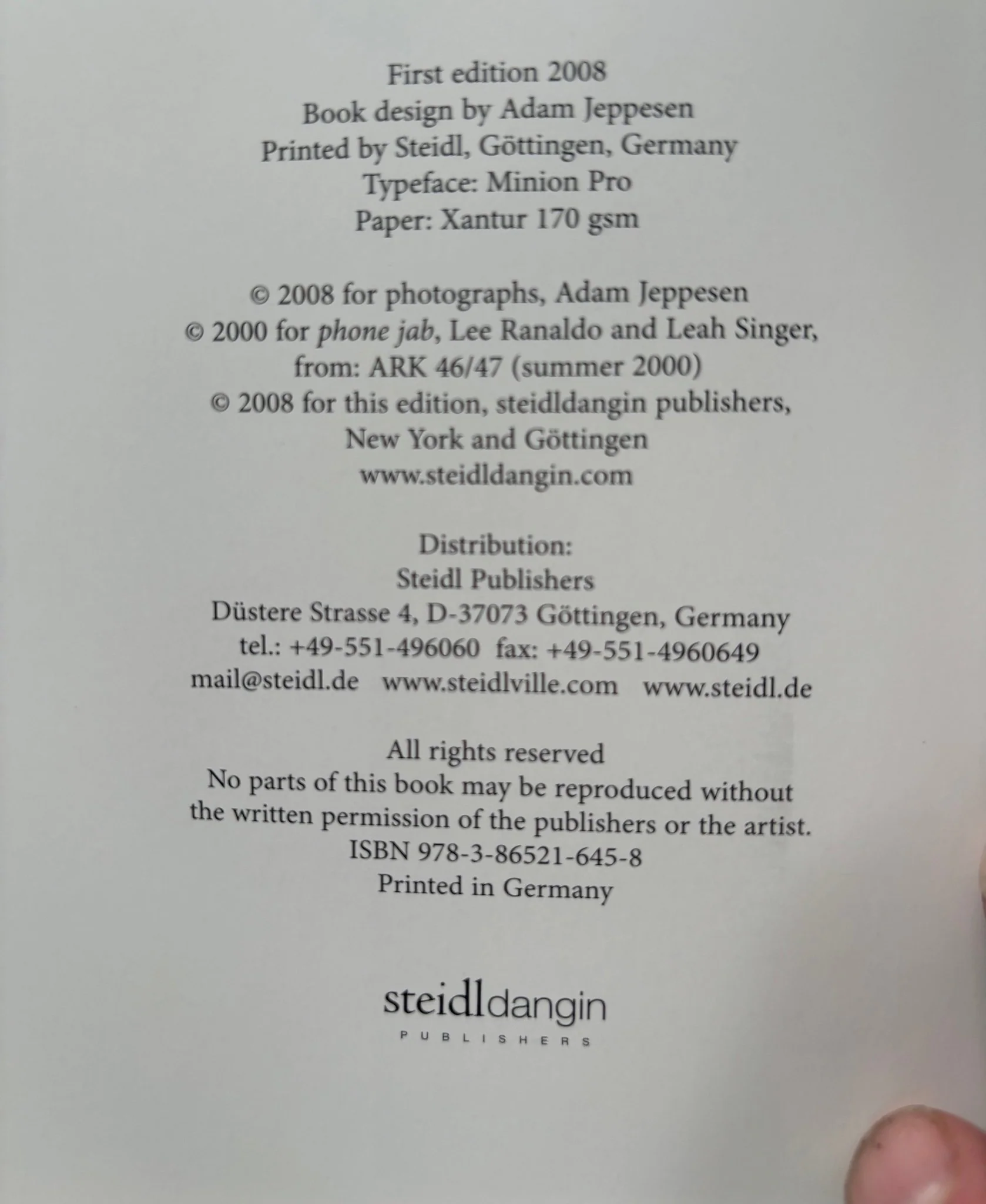 First edition 2008
Book design by Adam Jeppesen
Printed by Steidl, Göttingen, Germany
Typeface: Minion Pro
Paper: Xantur 170 gsm

© 2008 for photographs, Adam Jeppesen
© 2000 for phone jab, Lee Ranaldo and Leah Singer,
from: ARK 46/47 (summer 2000)
© 2008 for this edition, steidldangin publishers,
New York and Göttingen
www.steidldangin.com

Distribution:
Steidl Publishers
Düstere Strasse 4, D-37073 Göttingen, Germany
tel.: +49-551-496060 fax: +49-551-4960649
mail@steidl.de www.steidlville.com www.steidl.de

All rights reserved
No parts of this book may be reproduced without the written permission of the publishers or the artist.
ISBN 978-3-86521-645-8
Printed in Germany

steidldangin
PUBLISHERS